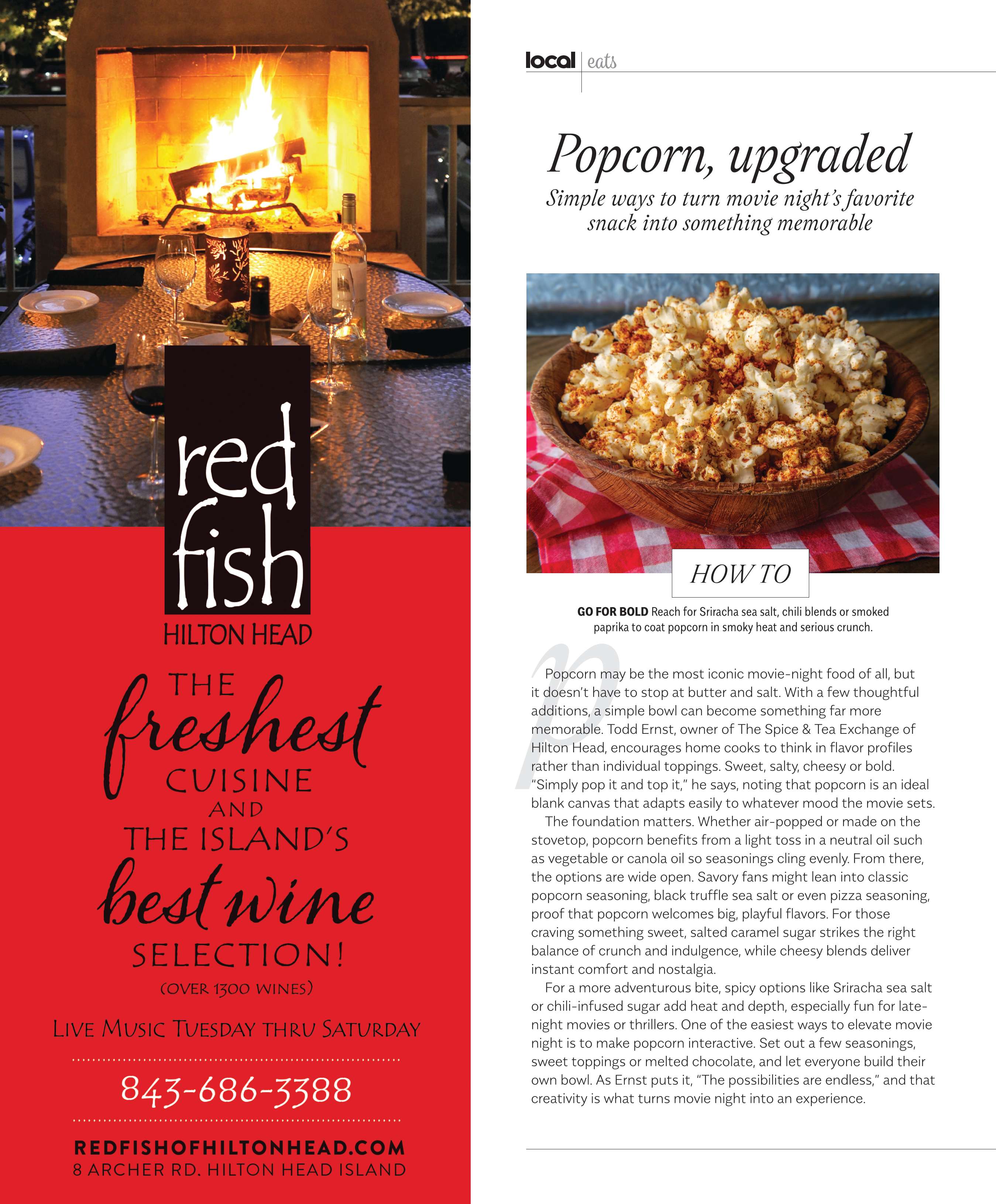 red fish

HILTON HEAD

THE freshest CUISINE AND THE ISLAND'S best wine SELECTION!

(OVER 1300 WINES)

LIVE MUSIC TUESDAY THRU SATURDAY

843-686-3388

REDFISHOFHILTONHEAD.COM
8 ARCHER RD. HILTON HEAD ISLAND

local eats

Popcorn, upgraded

Simple ways to turn movie night's favorite snack into something memorable

HOW TO

GO FOR BOLD Reach for Sriracha sea salt, chili blends or smoked paprika to coat popcorn in smoky heat and serious crunch.

Popcorn may be the most iconic movie-night food of all, but it doesn't have to stop at butter and salt. With a few thoughtful additions, a simple bowl can become something far more memorable. Todd Ernst, owner of The Spice & Tea Exchange of Hilton Head, encourages home cooks to think in flavor profiles rather than individual toppings. Sweet, salty, cheesy or bold. "Simply pop it and top it," he says, noting that popcorn is an ideal blank canvas that adapts easily to whatever mood the movie sets.

The foundation matters. Whether air-popped or made on the stovetop, popcorn benefits from a light toss in a neutral oil such as vegetable or canola oil so seasonings cling evenly. From there, the options are wide open. Savory fans might lean into classic popcorn seasoning, black truffle sea salt or even pizza seasoning, proof that popcorn welcomes big, playful flavors. For those craving something sweet, salted caramel sugar strikes the right balance of crunch and indulgence, while cheesy blends deliver instant comfort and nostalgia.

For a more adventurous bite, spicy options like Sriracha sea salt or chili-infused sugar add heat and depth, especially fun for late-night movies or thrillers. One of the easiest ways to elevate movie night is to make popcorn interactive. Set out a few seasonings, sweet toppings or melted chocolate, and let everyone build their own bowl. As Ernst puts it, "The possibilities are endless," and that creativity is what turns movie night into an experience.